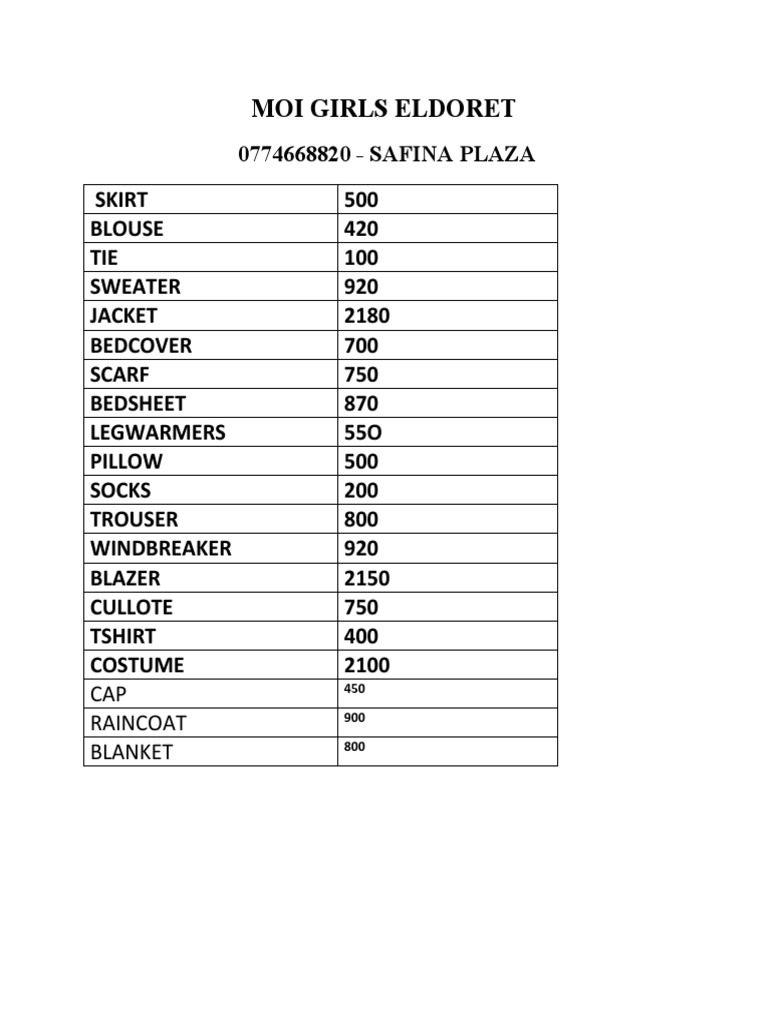 MOI GIRLS ELDORET

0774668820 - SAFINA PLAZA

| SKIRT | 500 |
|---|---|
| BLOUSE | 420 |
| TIE | 100 |
| SWEATER | 920 |
| JACKET | 2180 |
| BEDCOVER | 700 |
| SCARF | 750 |
| BEDSHEET | 870 |
| LEGWARMERS | 55O |
| PILLOW | 500 |
| SOCKS | 200 |
| TROUSER | 800 |
| WINDBREAKER | 920 |
| BLAZER | 2150 |
| CULLOTE | 750 |
| TSHIRT | 400 |
| COSTUME | 2100 |
| CAP | 450 |
| RAINCOAT | 900 |
| BLANKET | 800 |